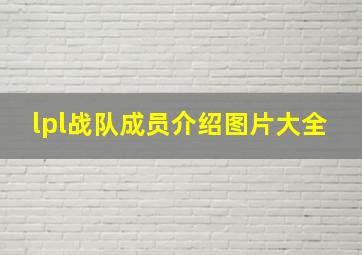 lpl战队成员介绍图片大全